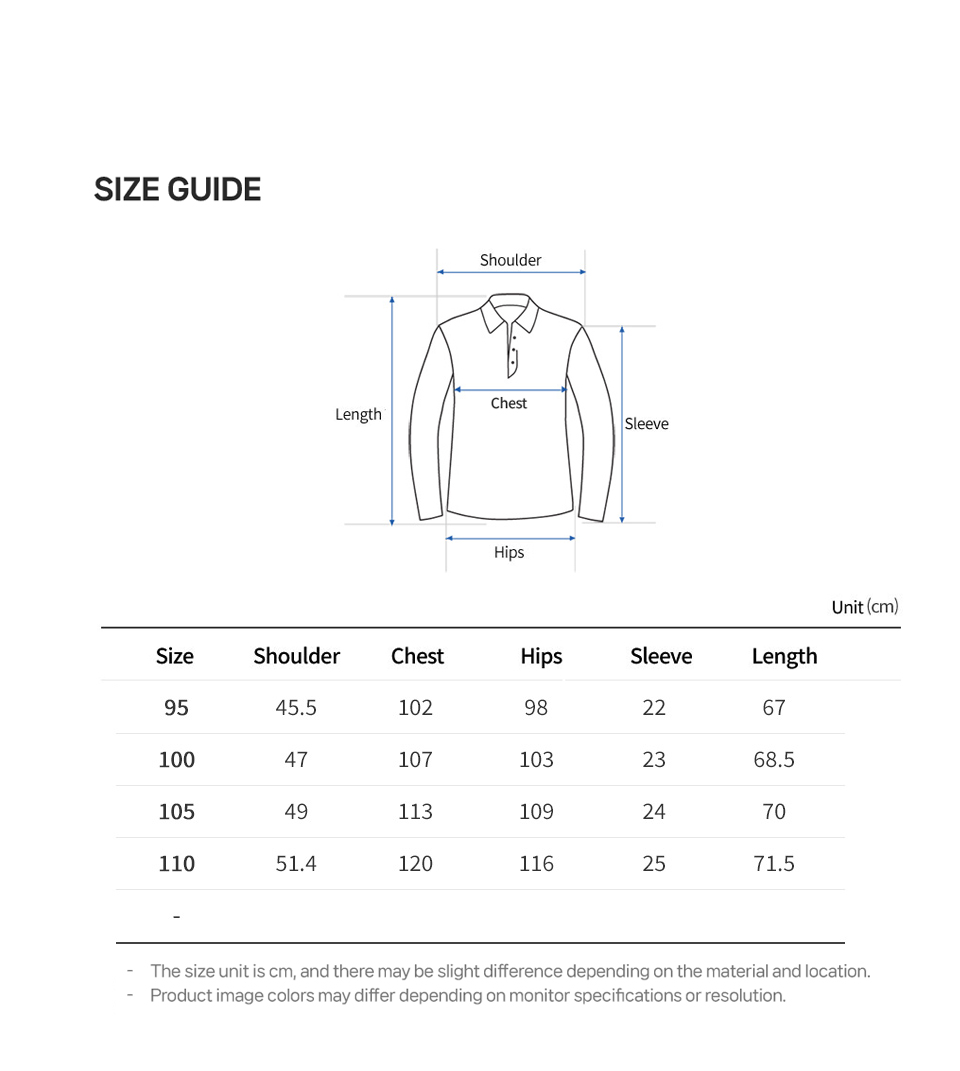 SIZE GUIDE

Shoulder

Length

Chest

Sleeve

Hips

Unit (cm)

| Size | Shoulder | Chest | Hips | Sleeve | Length |
|---|---|---|---|---|---|
| 95 | 45.5 | 102 | 98 | 22 | 67 |
| 100 | 47 | 107 | 103 | 23 | 68.5 |
| 105 | 49 | 113 | 109 | 24 | 70 |
| 110 | 51.4 | 120 | 116 | 25 | 71.5 |
| - | | | | | |

- The size unit is cm, and there may be slight difference depending on the material and location.
- Product image colors may differ depending on monitor specifications or resolution.